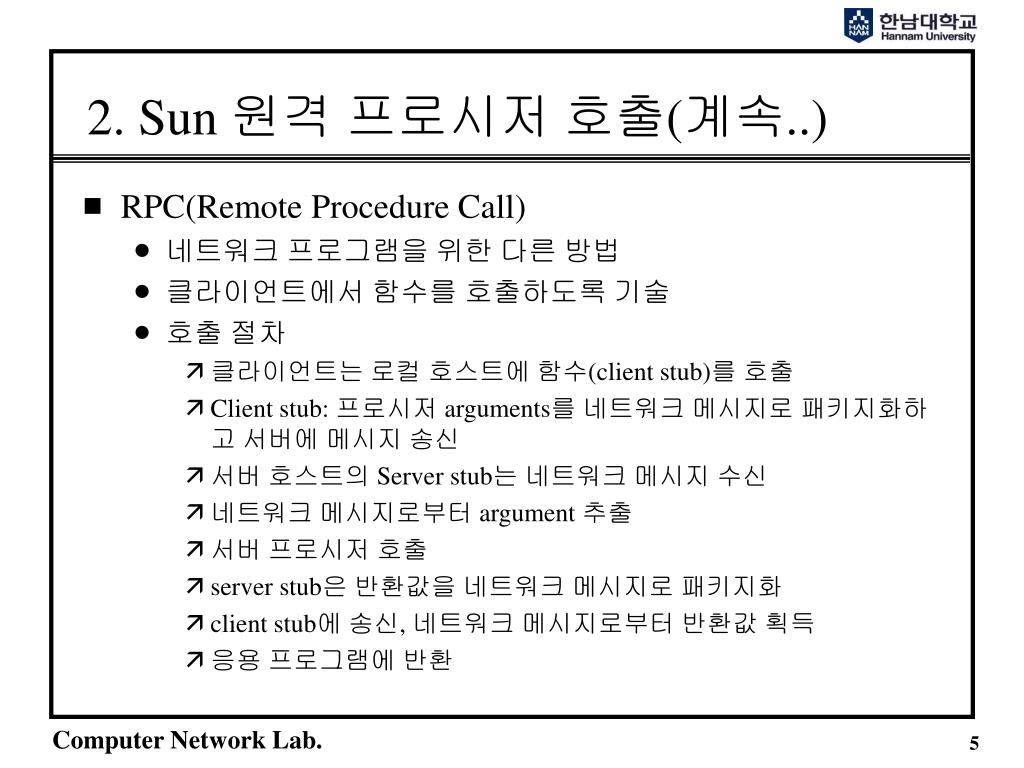 HAN NAM 한남대학교 Hannam University

2. Sun 원격 프로시저 호출(계속..)

■ RPC(Remote Procedure Call)

● 네트워크 프로그램을 위한 다른 방법
● 클라이언트에서 함수를 호출하도록 기술
● 호출 절차

↗ 클라이언트는 로컬 호스트에 함수(client stub)를 호출
↗ Client stub: 프로시저 arguments를 네트워크 메시지로 패키지화하고 서버에 메시지 송신
↗ 서버 호스트의 Server stub는 네트워크 메시지 수신
↗ 네트워크 메시지로부터 argument 추출
↗ 서버 프로시저 호출
↗ server stub은 반환값을 네트워크 메시지로 패키지화
↗ client stub에 송신, 네트워크 메시지로부터 반환값 획득
↗ 응용 프로그램에 반환

Computer Network Lab.

5